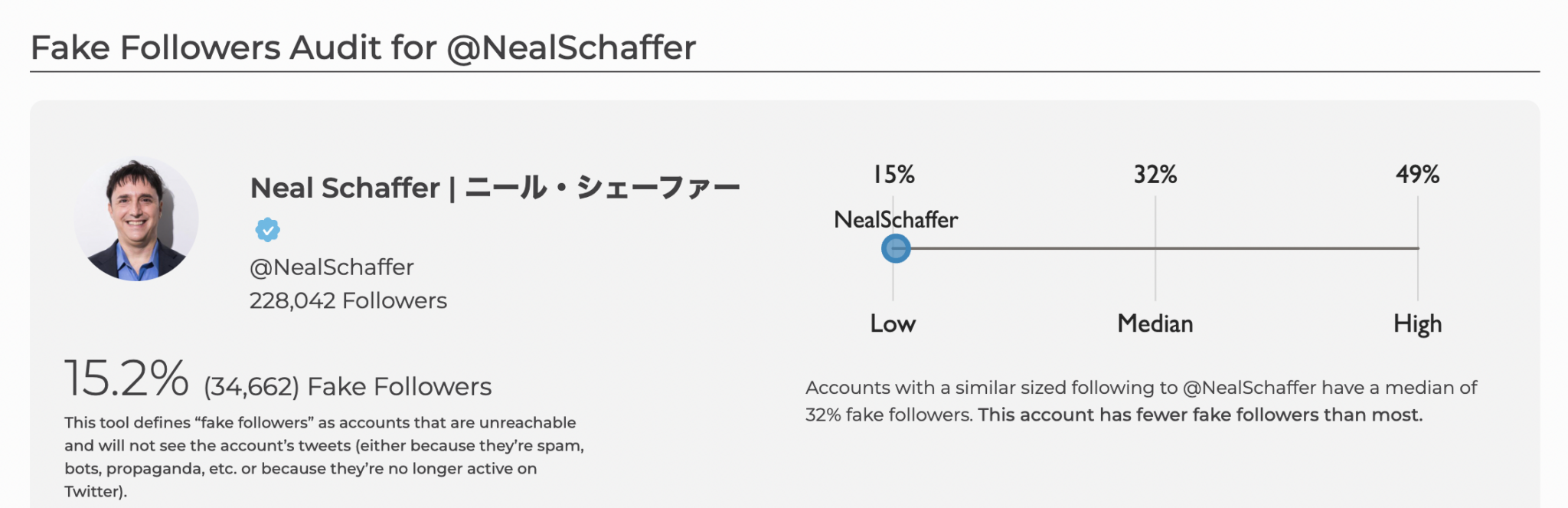 Fake Followers Audit for @NealSchaffer

Neal Schaffer | ニール・シェーファー

@NealSchaffer
228,042 Followers

15.2% (34,662) Fake Followers
This tool defines “fake followers” as accounts that are unreachable and will not see the account’s tweets (either because they’re spam, bots, propaganda, etc. or because they’re no longer active on Twitter).

15%
32%
49%
NealSchaffer
Low
Median
High

Accounts with a similar sized following to @NealSchaffer have a median of 32% fake followers. This account has fewer fake followers than most.